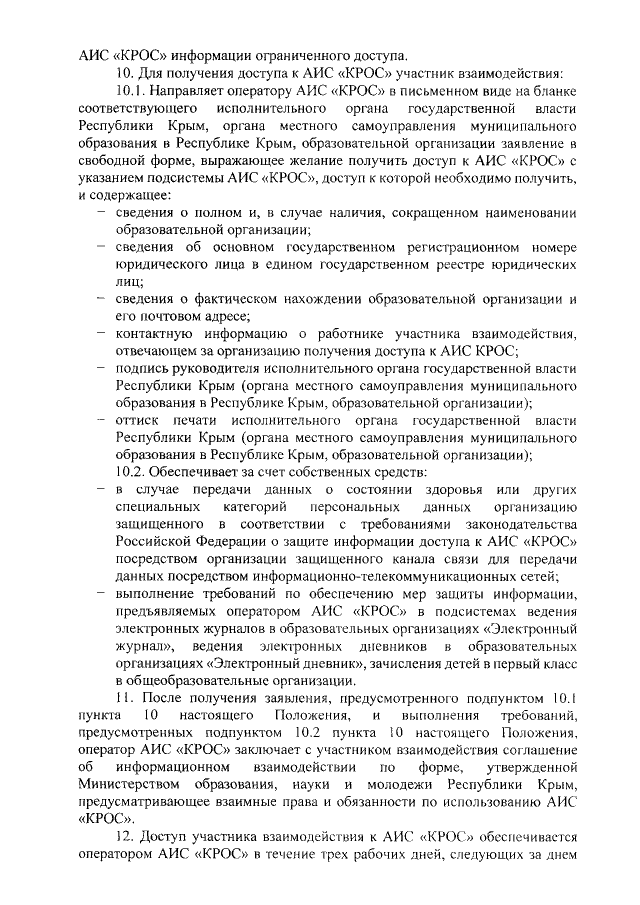 АИС «КРОС» информации ограниченного доступа.

10. Для получения доступа к АИС «КРОС» участник взаимодействия:

10.1. Направляет оператору АИС «КРОС» в письменном виде на бланке соответствующего исполнительного органа государственной власти Республики Крым, органа местного самоуправления муниципального образования в Республике Крым, образовательной организации заявление в свободной форме, выражающее желание получить доступ к АИС «КРОС» с указанием подсистемы АИС «КРОС», доступ к которой необходимо получить, и содержащее:

– сведения о полном и, в случае наличия, сокращенном наименовании образовательной организации;

– сведения об основном государственном регистрационном номере юридического лица в едином государственном реестре юридических лиц;

– сведения о фактическом нахождении образовательной организации и его почтовом адресе;

– контактную информацию о работнике участника взаимодействия, отвечающем за организацию получения доступа к АИС КРОС;

– подпись руководителя исполнительного органа государственной власти Республики Крым (органа местного самоуправления муниципального образования в Республике Крым, образовательной организации);

– оттиск печати исполнительного органа государственной власти Республики Крым (органа местного самоуправления муниципального образования в Республике Крым, образовательной организации);

10.2. Обеспечивает за счет собственных средств:

– в случае передачи данных о состоянии здоровья или других специальных категорий персональных данных организацию защищенного в соответствии с требованиями законодательства Российской Федерации о защите информации доступа к АИС «КРОС» посредством организации защищенного канала связи для передачи данных посредством информационно-телекоммуникационных сетей;

– выполнение требований по обеспечению мер защиты информации, предъявляемых оператором АИС «КРОС» в подсистемах ведения электронных журналов в образовательных организациях «Электронный журнал», ведения электронных дневников в образовательных организациях «Электронный дневник», зачисления детей в первый класс в общеобразовательные организации.

11. После получения заявления, предусмотренного подпунктом 10.1 пункта 10 настоящего Положения, и выполнения требований, предусмотренных подпунктом 10.2 пункта 10 настоящего Положения, оператор АИС «КРОС» заключает с участником взаимодействия соглашение об информационном взаимодействии по форме, утвержденной Министерством образования, науки и молодежи Республики Крым, предусматривающее взаимные права и обязанности по использованию АИС «КРОС».

12. Доступ участника взаимодействия к АИС «КРОС» обеспечивается оператором АИС «КРОС» в течение трех рабочих дней, следующих за днем